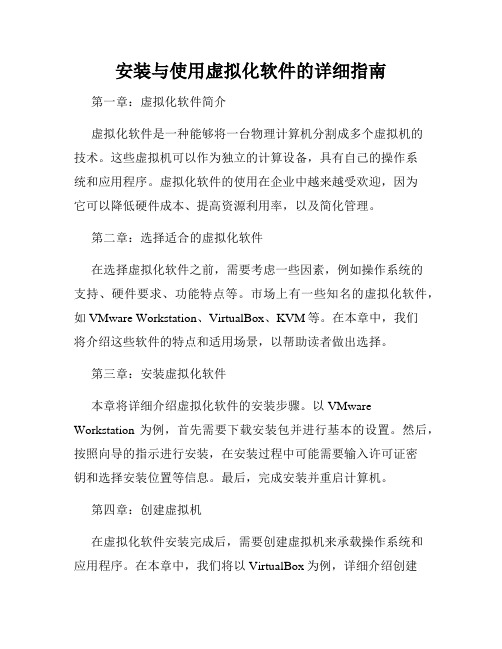 安装与使用虚拟化软件的详细指南

第一章：虚拟化软件简介

虚拟化软件是一种能够将一台物理计算机分割成多个虚拟机的技术。这些虚拟机可以作为独立的计算设备，具有自己的操作系统和应用程序。虚拟化软件的使用在企业中越来越受欢迎，因为它可以降低硬件成本、提高资源利用率，以及简化管理。

第二章：选择适合的虚拟化软件

在选择虚拟化软件之前，需要考虑一些因素，例如操作系统的支持、硬件要求、功能特点等。市场上有一些知名的虚拟化软件，如 VMware Workstation、VirtualBox、KVM 等。在本章中，我们将介绍这些软件的特点和适用场景，以帮助读者做出选择。

第三章：安装虚拟化软件

本章将详细介绍虚拟化软件的安装步骤。以 VMware Workstation 为例，首先需要下载安装包并进行基本的设置。然后，按照向导的指示进行安装，在安装过程中可能需要输入许可证密钥和选择安装位置等信息。最后，完成安装并重启计算机。

第四章：创建虚拟机

在虚拟化软件安装完成后，需要创建虚拟机来承载操作系统和应用程序。在本章中，我们将以 VirtualBox 为例，详细介绍创建